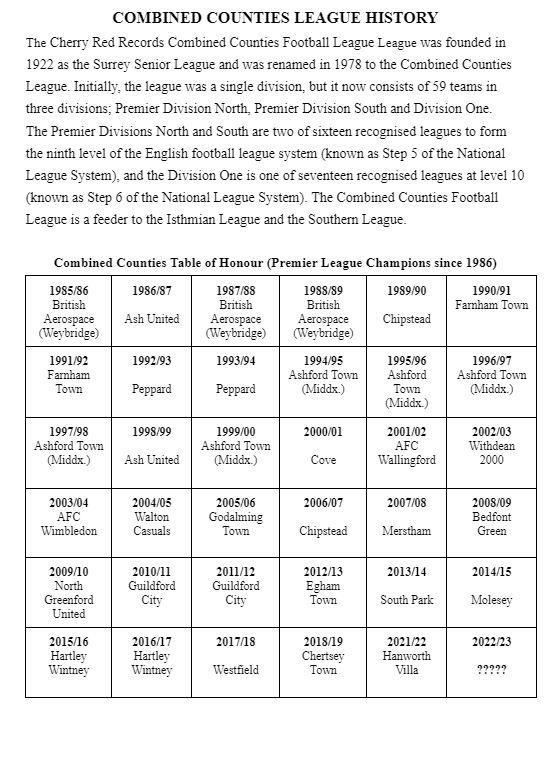 COMBINED COUNTIES LEAGUE HISTORY

The Cherry Red Records Combined Counties Football League League was founded in 1922 as the Surrey Senior League and was renamed in 1978 to the Combined Counties League. Initially, the league was a single division, but it now consists of 59 teams in three divisions; Premier Division North, Premier Division South and Division One. The Premier Divisions North and South are two of sixteen recognised leagues to form the ninth level of the English football league system (known as Step 5 of the National League System), and the Division One is one of seventeen recognised leagues at level 10 (known as Step 6 of the National League System). The Combined Counties Football League is a feeder to the Isthmian League and the Southern League.

Combined Counties Table of Honour (Premier League Champions since 1986)

| 1985/86 British Aerospace (Weybridge) | 1986/87 Ash United | 1987/88 British Aerospace (Weybridge) | 1988/89 British Aerospace (Weybridge) | 1989/90 Chipstead | 1990/91 Farnham Town |
|---|---|---|---|---|---|
| 1991/92 Farnham Town | 1992/93 Peppard | 1993/94 Peppard | 1994/95 Ashford Town (Middx.) | 1995/96 Ashford Town (Middx.) | 1996/97 Ashford Town (Middx.) |
| 1997/98 Ashford Town (Middx.) | 1998/99 Ash United | 1999/00 Ashford Town (Middx.) | 2000/01 Cove | 2001/02 AFC Wallingford | 2002/03 Withdean 2000 |
| 2003/04 AFC Wimbledon | 2004/05 Walton Casuals | 2005/06 Godalming Town | 2006/07 Chipstead | 2007/08 Merstham | 2008/09 Bedfont Green |
| 2009/10 North Greenford United | 2010/11 Guildford City | 2011/12 Guildford City | 2012/13 Egham Town | 2013/14 South Park | 2014/15 Molesey |
| 2015/16 Hartley Wintney | 2016/17 Hartley Wintney | 2017/18 Westfield | 2018/19 Chertsey Town | 2021/22 Hanworth Villa | 2022/23 ????? |